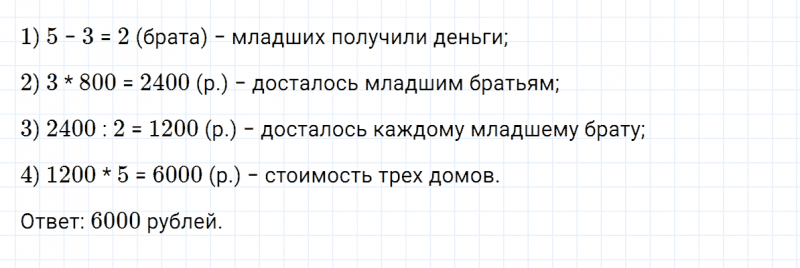 1) $5 - 3 = 2$ (брата) – младших получили деньги;

2) $3 * 800 = 2400$ (р.) – досталось младшим братьям;

3) $2400 : 2 = 1200$ (р.) – досталось каждому младшему брату;

4) $1200 * 5 = 6000$ (р.) – стоимость трех домов.

Ответ: 6000 рублей.